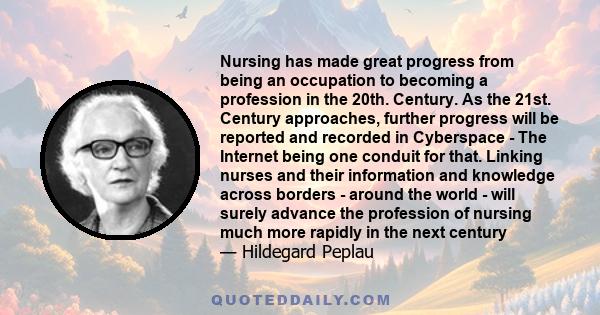 Nursing has made great progress from being an occupation to becoming a profession in the 20th. Century. As the 21st. Century approaches, further progress will be reported and recorded in Cyberspace - The Internet being one conduit for that. Linking nurses and their information and knowledge across borders - around the world - will surely advance the profession of nursing much more rapidly in the next century
— Hildegard Peplau

QUOTEDDAILY.COM